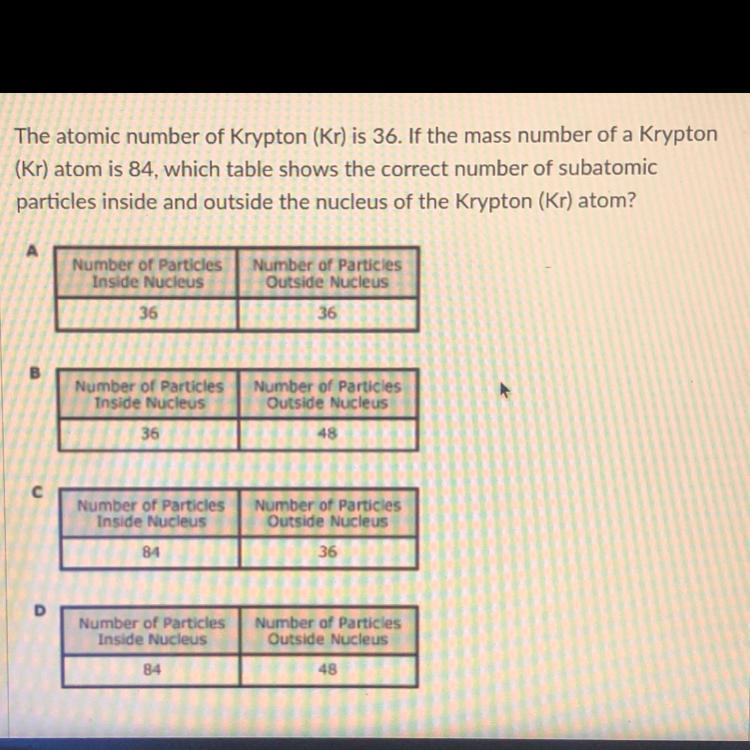 The atomic number of Krypton (Kr) is 36. If the mass number of a Krypton (Kr) atom is 84, which table shows the correct number of subatomic particles inside and outside the nucleus of the Krypton (Kr) atom?

A

| Number of Particles Inside Nucleus | Number of Particles Outside Nucleus |
|---|---|
| 36 | 36 |

B

| Number of Particles Inside Nucleus | Number of Particles Outside Nucleus |
|---|---|
| 36 | 48 |

C

| Number of Particles Inside Nucleus | Number of Particles Outside Nucleus |
|---|---|
| 84 | 36 |

D

| Number of Particles Inside Nucleus | Number of Particles Outside Nucleus |
|---|---|
| 84 | 48 |